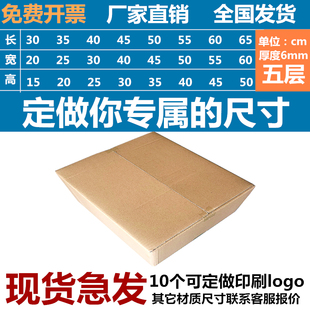 免费开票 厂家直销 全国发货

| 长 | 30 | 35 | 40 | 45 | 50 | 55 | 60 | 65 |
|---|---|---|---|---|---|---|---|---|
| 宽 | 20 | 25 | 30 | 40 | 45 | 50 | 55 | 60 |
| 高 | 15 | 20 | 25 | 30 | 35 | 40 | 45 | 50 |

单位：cm
厚度6mm
五层

定做你专属的尺寸

现货急发
10个可定做印刷logo
其它材质尺寸联系客服报价